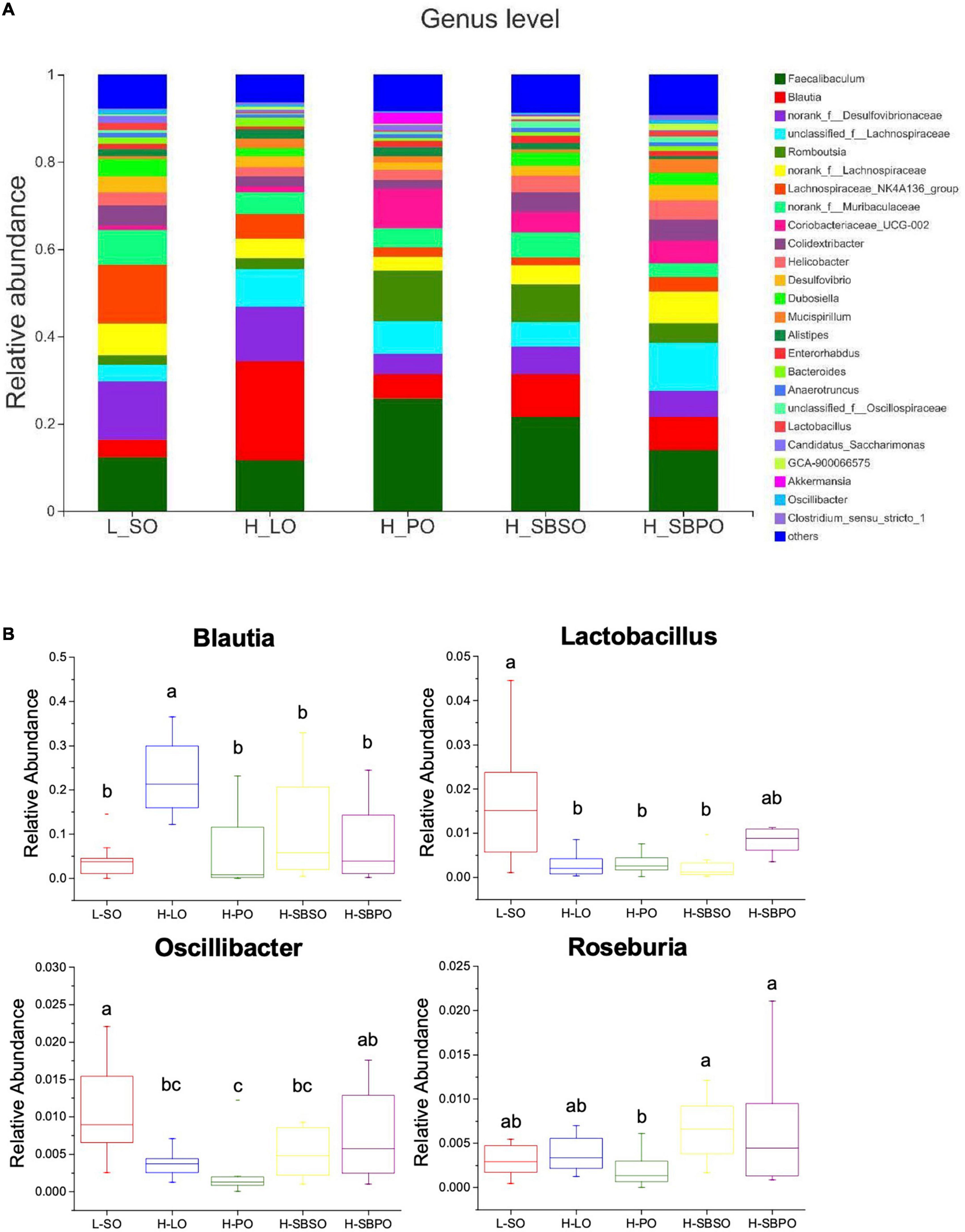 A

Genus level

Relative abundance

1
0.8
0.6
0.4
0.2
0

L_SO H_LO H_PO H_SBSO H_SBPO

Faecalibaculum
Blautia
norank_f__Desulfovibrionaceae
unclassified_f__Lachnospiraceae
Romboutsia
norank_f__Lachnospiraceae
Lachnospiraceae_NK4A136_group
norank_f__Muribaculaceae
Coriobacteriaceae_UCG-002
Colidextribacter
Helicobacter
Desulfovibrio
Dubosiella
Mucispirillum
Alistipes
Enterorhabdus
Bacteroides
Anaerotruncus
unclassified_f__Oscillospiraceae
Lactobacillus
Candidatus_Saccharimonas
GCA-900066575
Akkermansia
Oscillibacter
Clostridium_sensu_stricto_1
others

B

Blautia

Relative Abundance

0.5
0.4
0.3
0.2
0.1
0.0

b a b b b

L-SO H-LO H-PO H-SBSO H-SBPO

Lactobacillus

Relative Abundance

0.05
0.04
0.03
0.02
0.01
0.00

a b b b ab

L-SO H-LO H-PO H-SBSO H-SBPO

Oscillibacter

Relative Abundance

0.030
0.025
0.020
0.015
0.010
0.005
0.000

a bc c bc ab

L-SO H-LO H-PO H-SBSO H-SBPO

Roseburia

Relative Abundance

0.025
0.020
0.015
0.010
0.005
0.000

ab ab b a a

L-SO H-LO H-PO H-SBSO H-SBPO